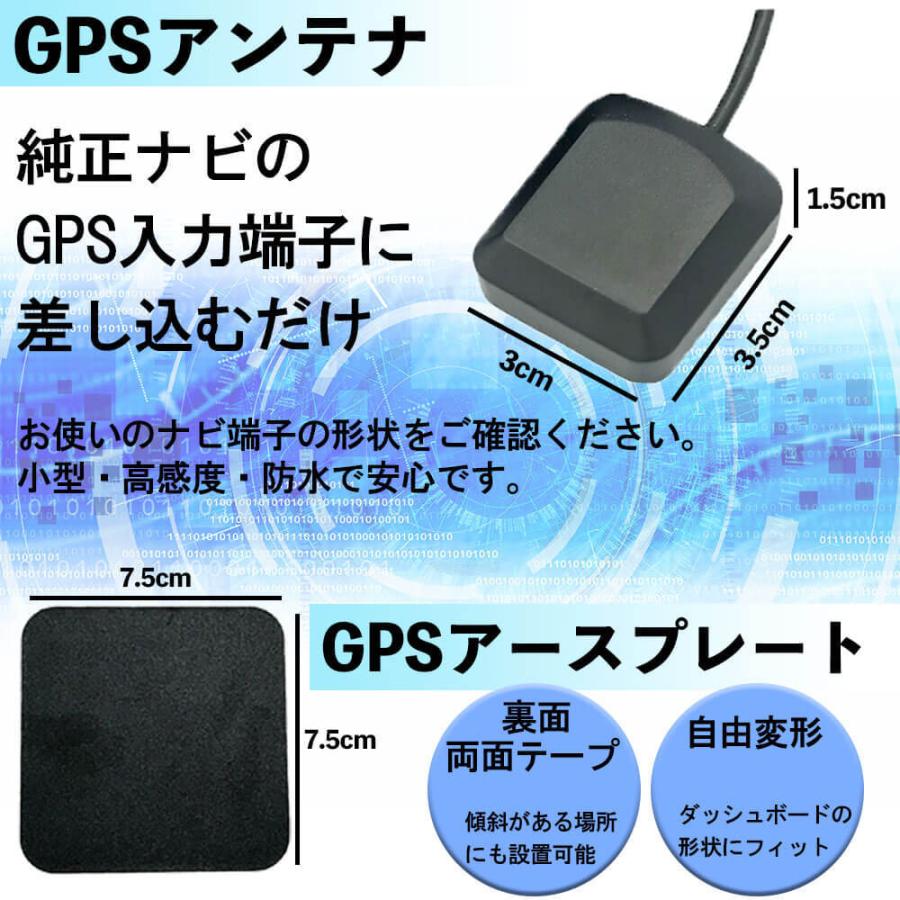 GPSアンテナ

純正ナビの
GPS入力端子に
差し込むだけ

1.5cm

3.5cm

3cm

お使いのナビ端子の形状をご確認ください。
小型・高感度・防水で安心です。

7.5cm

7.5cm

GPSアースプレート

裏面
両面テープ

傾斜がある場所にも設置可能

自由変形

ダッシュボードの形状にフィット